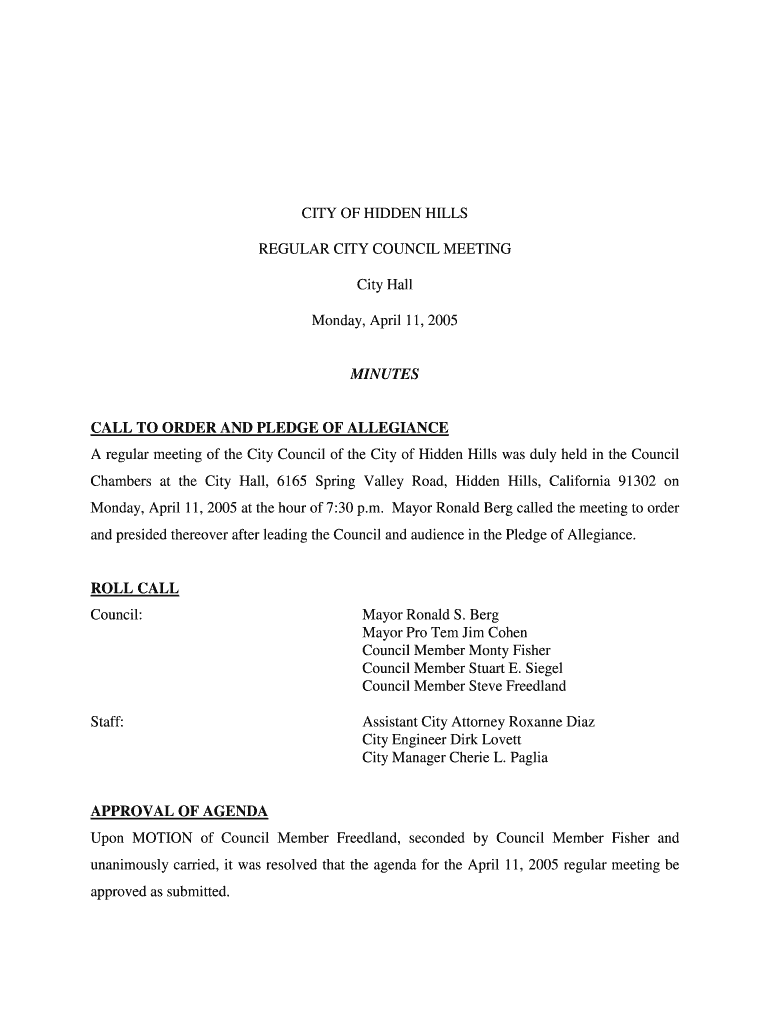 CITY OF HIDDEN HILLS

REGULAR CITY COUNCIL MEETING

City Hall

Monday, April 11, 2005

MINUTES

CALL TO ORDER AND PLEDGE OF ALLEGIANCE

A regular meeting of the City Council of the City of Hidden Hills was duly held in the Council Chambers at the City Hall, 6165 Spring Valley Road, Hidden Hills, California 91302 on Monday, April 11, 2005 at the hour of 7:30 p.m. Mayor Ronald Berg called the meeting to order and presided thereover after leading the Council and audience in the Pledge of Allegiance.

ROLL CALL

Council:

Mayor Ronald S. Berg
Mayor Pro Tem Jim Cohen
Council Member Monty Fisher
Council Member Stuart E. Siegel
Council Member Steve Freedland

Staff:

Assistant City Attorney Roxanne Diaz
City Engineer Dirk Lovett
City Manager Cherie L. Paglia

APPROVAL OF AGENDA

Upon MOTION of Council Member Freedland, seconded by Council Member Fisher and unanimously carried, it was resolved that the agenda for the April 11, 2005 regular meeting be approved as submitted.